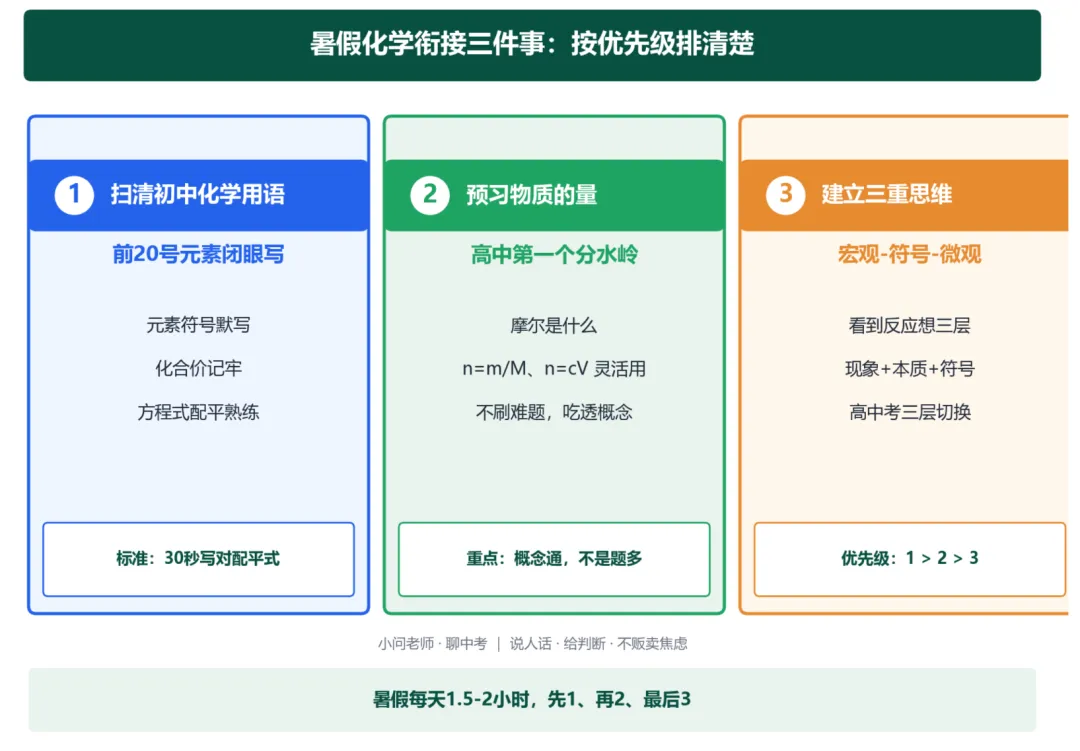 暑假化学衔接三件事：按优先级排清楚

1 扫清初中化学用语

前20号元素闭眼写

元素符号默写

化合价记牢

方程式配平熟练

标准：30秒写对配平式

2 预习物质的量

高中第一个分水岭

摩尔是什么

n=m/M、n=cV 灵活用

不刷难题，吃透概念

重点：概念通，不是题多

3 建立三重思维

宏观-符号-微观

看到反应想三层

现象+本质+符号

高中考三层切换

优先级：1 > 2 > 3

小问老师 · 聊中考 ｜ 说人话 · 给判断 · 不贩卖焦虑

暑假每天1.5-2小时，先1、再2、最后3